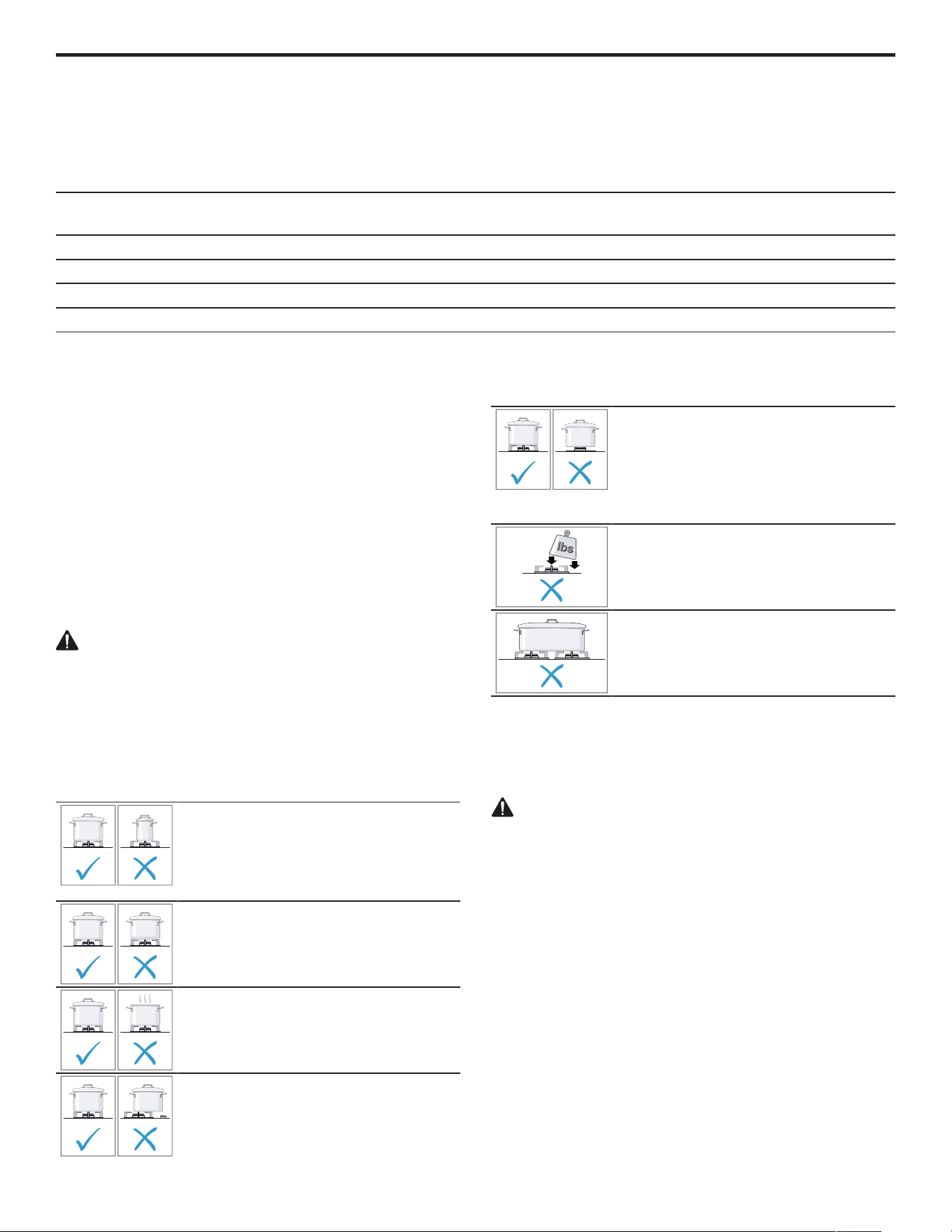 lbs